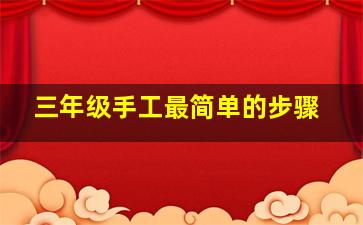 三年级手工最简单的步骤